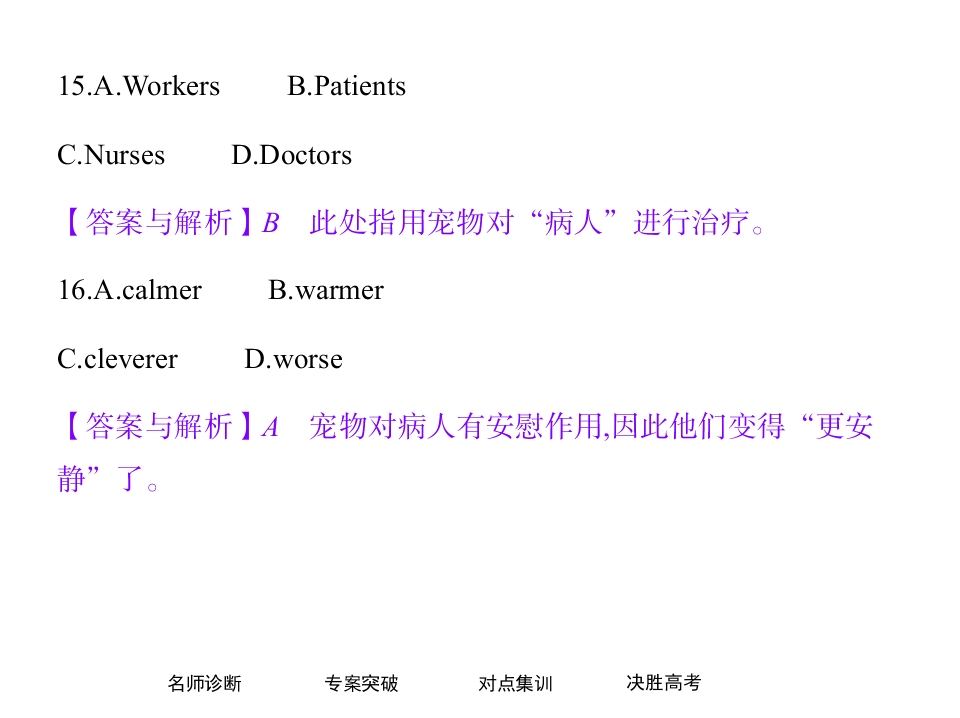 15.A.Workers B.Patients

C.Nurses D.Doctors

【答案与解析】B 此处指用宠物对“病人”进行治疗。

16.A.calmer B.warmer

C.cleverer D.worse

【答案与解析】A 宠物对病人有安慰作用,因此他们变得“更安静”了。

名师诊断 专案突破 对点集训 决胜高考